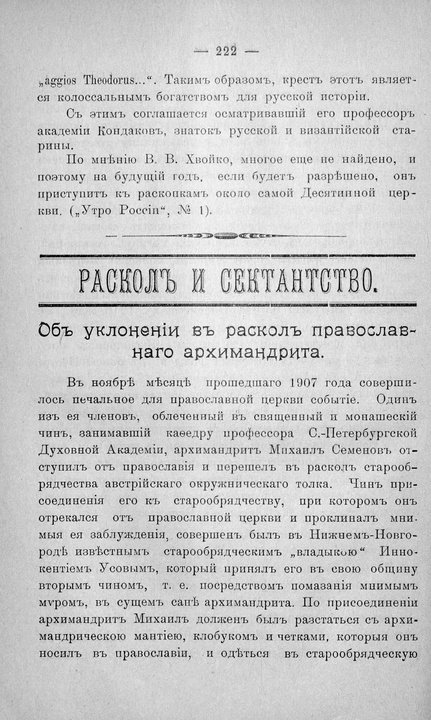 — 222 —

„aggios Theodorus...“. Такимъ образомъ, крестъ этотъ является колоссальнымъ богатствомъ для русской исторіи.

Съ этимъ соглашается осматривавшій его профессоръ академіи Кондаковъ, знатокъ русской и византійской старины.

По мнѣнію В. В. Хвойко, многое еще не найдено, и поэтому на будущій годъ, если будетъ разрѣшено, онъ приступитъ къ раскопкамъ около самой Десятинной церкви. („Утро Россіи“, № 1).

РАСКОЛЪ И СЕКТАНТСТВО.

Объ уклоненіи въ расколъ православнаго архимандрита.

Въ ноябрѣ мѣсяцѣ прошедшаго 1907 года совершилось печальное для православной церкви событіе. Одинъ изъ ея членовъ, облеченный въ священный и монашескій чинъ, занимавшій каѳедру профессора С.-Петербургской Духовной Академіи, архимандритъ Михаилъ Семеновъ отступилъ отъ православія и перешелъ въ расколъ старообрядчества австрійскаго окружническаго толка. Чинъ присоединенія его къ старообрядчеству, при которомъ онъ отрекался отъ православной церкви и проклиналъ мнимыя ея заблужденія, совершенъ былъ въ Нижнемъ-Новгородѣ извѣстнымъ старообрядческимъ „владыкою“ Иннокентіемъ Усовымъ, который принялъ его въ свою общину вторымъ чиномъ, т. е. посредствомъ помазанія мнимымъ мѵромъ, въ сущемъ санѣ архимандрита. По присоединеніи архимандритъ Михаилъ долженъ былъ разстаться съ архимандрическою мантіею, клобукомъ и четками, которыя онъ носилъ въ православіи, и одѣться въ старообрядческую